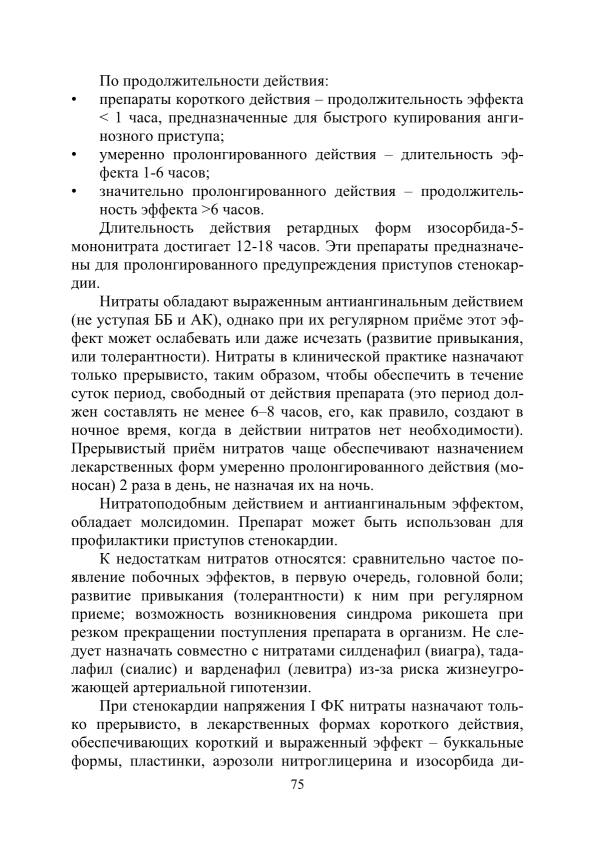 По продолжительности действия:
• препараты короткого действия – продолжительность эффекта < 1 часа, предназначенные для быстрого купирования ангинозного приступа;
• умеренно пролонгированного действия – длительность эффекта 1-6 часов;
• значительно пролонгированного действия – продолжительность эффекта >6 часов.

Длительность действия ретардных форм изосорбида-5-мононитрата достигает 12-18 часов. Эти препараты предназначены для пролонгированного предупреждения приступов стенокардии.

Нитраты обладают выраженным антиангинальным действием (не уступая ББ и АК), однако при их регулярном приёме этот эффект может ослабевать или даже исчезать (развитие привыкания, или толерантности). Нитраты в клинической практике назначают только прерывисто, таким образом, чтобы обеспечить в течение суток период, свободный от действия препарата (это период должен составлять не менее 6–8 часов, его, как правило, создают в ночное время, когда в действии нитратов нет необходимости). Прерывистый приём нитратов чаще обеспечивают назначением лекарственных форм умеренно пролонгированного действия (моносан) 2 раза в день, не назначая их на ночь.

Нитратоподобным действием и антиангинальным эффектом, обладает молсидомин. Препарат может быть использован для профилактики приступов стенокардии.

К недостаткам нитратов относятся: сравнительно частое появление побочных эффектов, в первую очередь, головной боли; развитие привыкания (толерантности) к ним при регулярном приеме; возможность возникновения синдрома рикошета при резком прекращении поступления препарата в организм. Не следует назначать совместно с нитратами силденафил (виагра), тадалафил (сиалис) и варденафил (левитра) из-за риска жизнеугрожающей артериальной гипотензии.

При стенокардии напряжения I ФК нитраты назначают только прерывисто, в лекарственных формах короткого действия, обеспечивающих короткий и выраженный эффект – буккальные формы, пластинки, аэрозоли нитроглицерина и изосорбида ди-

75